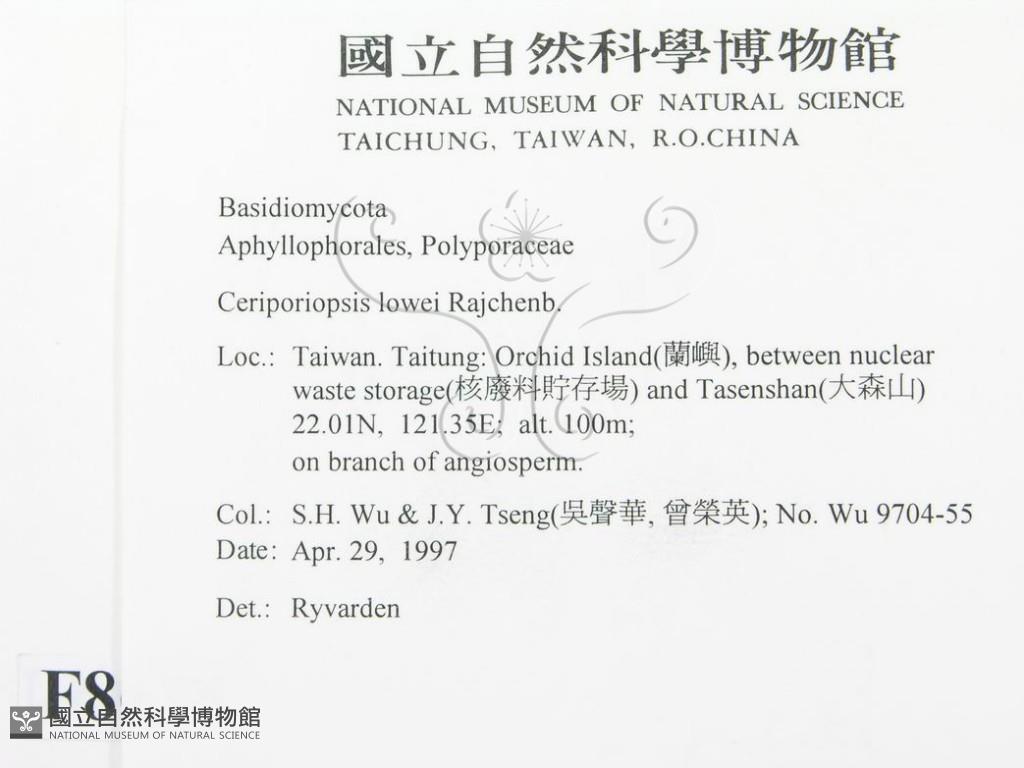 國立自然科學博物館
NATIONAL MUSEUM OF NATURAL SCIENCE
TAICHUNG, TAIWAN, R.O.CHINA

Basidiomycota
Aphyllophorales, Polyporaceae

Ceriporiopsis lowei Rajchenb.

Loc.: Taiwan. Taitung: Orchid Island(蘭嶼), between nuclear waste storage(核廢料貯存場) and Tasenshan(大森山) 22.01N, 121.35E; alt. 100m; on branch of angiosperm.

Col.: S.H. Wu & J.Y. Tseng(吳聲華, 曾榮英); No. Wu 9704-55
Date: Apr. 29, 1997

Det.: Ryvarden

F8

國立自然科學博物館
NATIONAL MUSEUM OF NATURAL SCIENCE